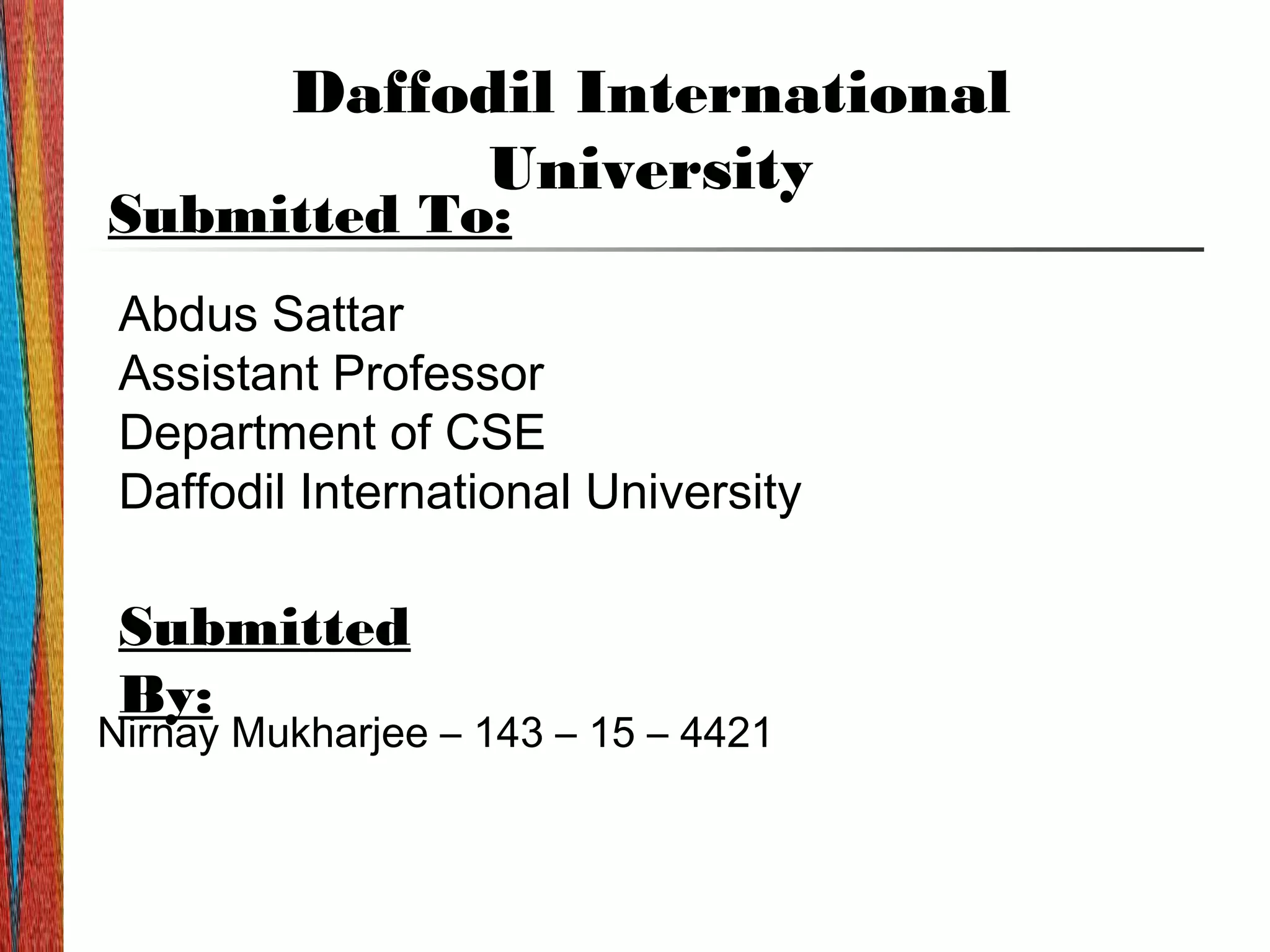 Daffodil International University

Submitted To:

Abdus Sattar
Assistant Professor
Department of CSE
Daffodil International University

Submitted By:

Nirnay Mukharjee – 143 – 15 – 4421